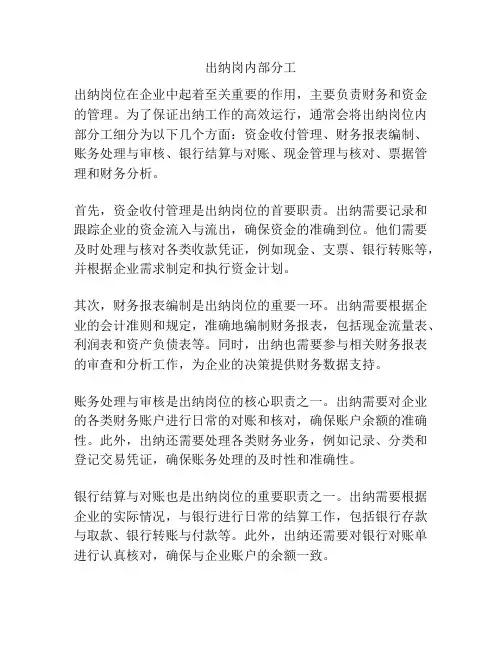 出纳岗内部分工

出纳岗位在企业中起着至关重要的作用，主要负责财务和资金的管理。为了保证出纳工作的高效运行，通常会将出纳岗位内部分工细分为以下几个方面：资金收付管理、财务报表编制、账务处理与审核、银行结算与对账、现金管理与核对、票据管理和财务分析。

首先，资金收付管理是出纳岗位的首要职责。出纳需要记录和跟踪企业的资金流入与流出，确保资金的准确到位。他们需要及时处理与核对各类收款凭证，例如现金、支票、银行转账等，并根据企业需求制定和执行资金计划。

其次，财务报表编制是出纳岗位的重要一环。出纳需要根据企业的会计准则和规定，准确地编制财务报表，包括现金流量表、利润表和资产负债表等。同时，出纳也需要参与相关财务报表的审查和分析工作，为企业的决策提供财务数据支持。

账务处理与审核是出纳岗位的核心职责之一。出纳需要对企业的各类财务账户进行日常的对账和核对，确保账户余额的准确性。此外，出纳还需要处理各类财务业务，例如记录、分类和登记交易凭证，确保账务处理的及时性和准确性。

银行结算与对账也是出纳岗位的重要职责之一。出纳需要根据企业的实际情况，与银行进行日常的结算工作，包括银行存款与取款、银行转账与付款等。此外，出纳还需要对银行对账单进行认真核对，确保与企业账户的余额一致。